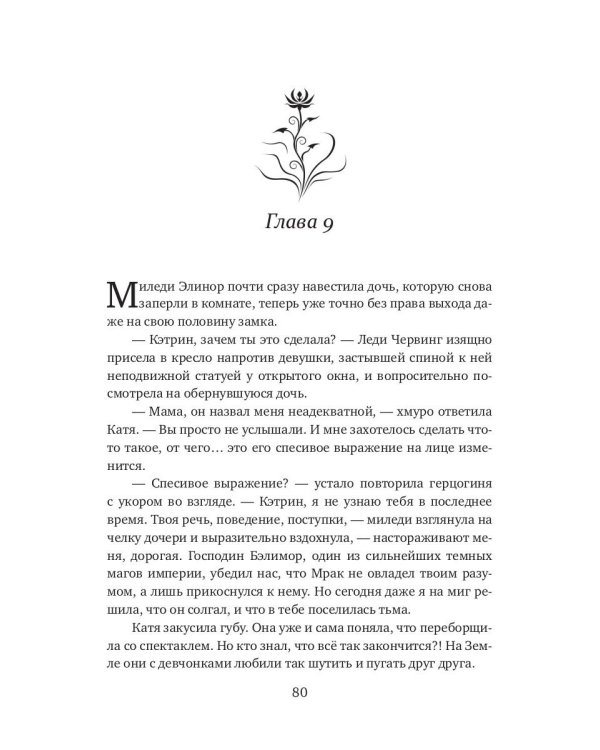 Глава 9

Миледи Элинор почти сразу навестила дочь, которую снова заперли в комнате, теперь уже точно без права выхода даже на свою половину замка.

— Кэтрин, зачем ты это сделала? — Леди Червинг изящно присела в кресло напротив девушки, застывшей спиной к ней неподвижной статуей у открытого окна, и вопросительно посмотрела на обернувшуюся дочь.

— Мама, он назвал меня неадекватной, — хмуро ответила Катя. — Вы просто не услышали. И мне захотелось сделать что-то такое, от чего… это его спесивое выражение на лице изменится.

— Спесивое выражение? — устало повторила герцогиня с укором во взгляде. — Кэтрин, я не узнаю тебя в последнее время. Твоя речь, поведение, поступки, — миледи взглянула на челку дочери и выразительно вздохнула, — настораживают меня, дорогая. Господин Бэлимор, один из сильнейших темных магов империи, убедил нас, что Мрак не овладел твоим разумом, а лишь прикоснулся к нему. Но сегодня даже я на миг решила, что он солгал, и что в тебе поселилась тьма.

Катя закусила губу. Она уже и сама поняла, что переборщила со спектаклем. Но кто знал, что всё так закончится?! На Земле они с девчонками любили так шутить и пугать друг друга.

80